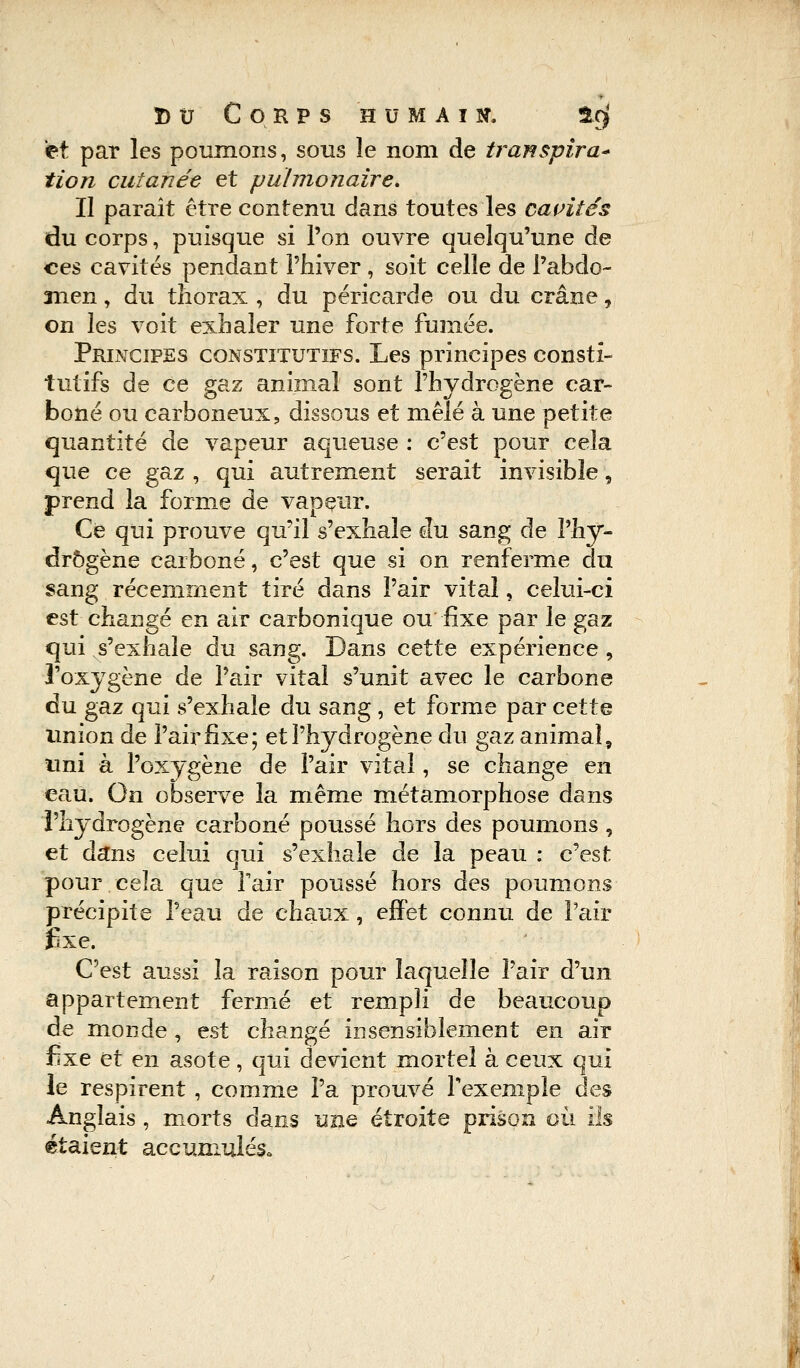 DU CORPS HUMAIN. 29

et par les poumons, sous le nom de transpiration cutanée et pulmonaire.

Il paraît être contenu dans toutes les cavités du corps, puisque si l'on ouvre quelqu'une de ces cavités pendant l'hiver, soit celle de l'abdomen, du thorax, du péricarde ou du crâne, on les voit exhaler une forte fumée.

PRINCIPES CONSTITUTIFS. Les principes constitutifs de ce gaz animal sont l'hydrogène carboné ou carboneux, dissous et mêlé à une petite quantité de vapeur aqueuse : c'est pour cela que ce gaz, qui autrement serait invisible, prend la forme de vapeur.

Ce qui prouve qu'il s'exhale du sang de l'hydrôgène carboné, c'est que si on renferme du sang récemment tiré dans l'air vital, celui-ci est changé en air carbonique ou fixe par le gaz qui s'exhale du sang. Dans cette expérience, l'oxygène de l'air vital s'unit avec le carbone du gaz qui s'exhale du sang, et forme par cette union de l'air fixe; et l'hydrogène du gaz animal, uni à l'oxygène de l'air vital, se change en eau. On observe la même métamorphose dans l'hydrogène carboné poussé hors des poumons, et dans celui qui s'exhale de la peau : c'est pour cela que l'air poussé hors des poumons précipite l'eau de chaux, effet connu de l'air fixe.

C'est aussi la raison pour laquelle l'air d'un appartement fermé et rempli de beaucoup de monde, est changé insensiblement en air fixe et en asote, qui devient mortel à ceux qui le respirent, comme l'a prouvé l'exemple des Anglais, morts dans une étroite prison où ils étaient accumulés.